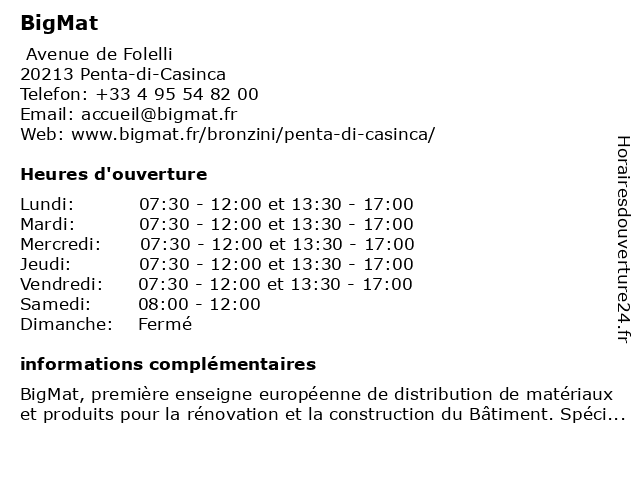 BigMat

Avenue de Folelli
20213 Penta-di-Casinca
Telefon: +33 4 95 54 82 00
Email: accueil@bigmat.fr
Web: www.bigmat.fr/bronzini/penta-di-casinca/

Heures d'ouverture

| | |
|---|---|
| Lundi: | 07:30 - 12:00 et 13:30 - 17:00 |
| Mardi: | 07:30 - 12:00 et 13:30 - 17:00 |
| Mercredi: | 07:30 - 12:00 et 13:30 - 17:00 |
| Jeudi: | 07:30 - 12:00 et 13:30 - 17:00 |
| Vendredi: | 07:30 - 12:00 et 13:30 - 17:00 |
| Samedi: | 08:00 - 12:00 |
| Dimanche: | Fermé |

informations complémentaires

BigMat, première enseigne européenne de distribution de matériaux et produits pour la rénovation et la construction du Bâtiment. Spéci...

Horairesdouverture24.fr